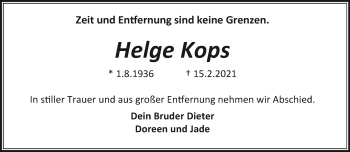 Zeit und Entfernung sind keine Grenzen.

Helge Kops

* 1.8.1936 † 15.2.2021

In stiller Trauer und aus großer Entfernung nehmen wir Abschied.

Dein Bruder Dieter
Doreen und Jade